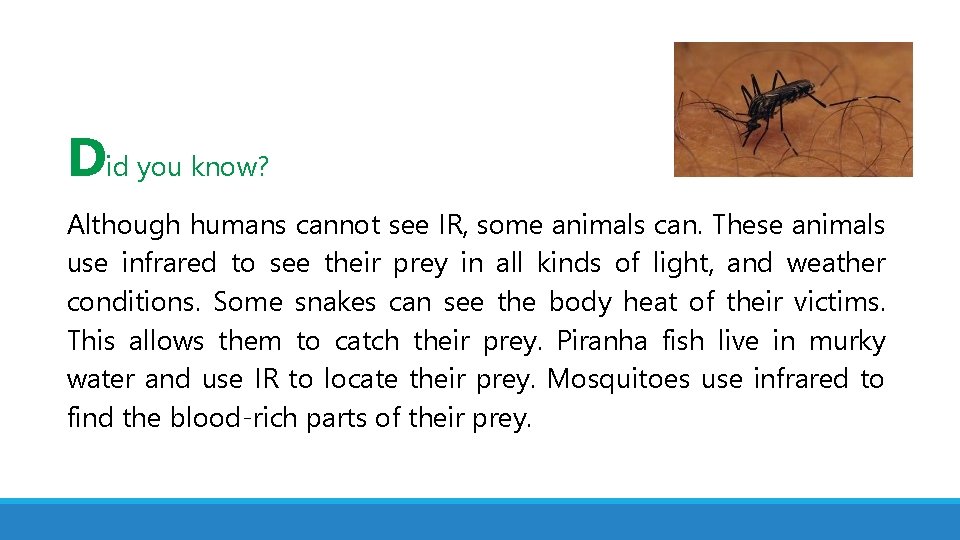 Did you know?

Although humans cannot see IR, some animals can. These animals use infrared to see their prey in all kinds of light, and weather conditions. Some snakes can see the body heat of their victims. This allows them to catch their prey. Piranha fish live in murky water and use IR to locate their prey. Mosquitoes use infrared to find the blood-rich parts of their prey.